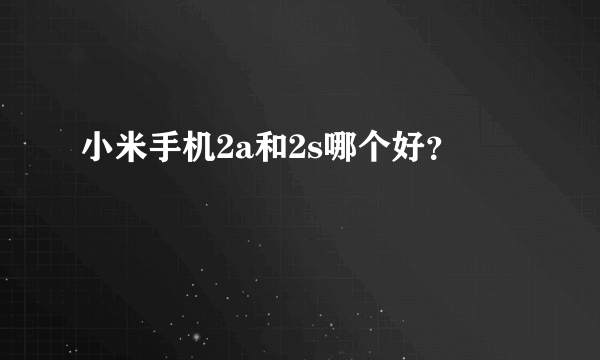 小米手机2a和2s哪个好?